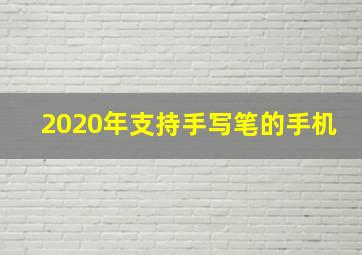 2020年支持手写笔的手机